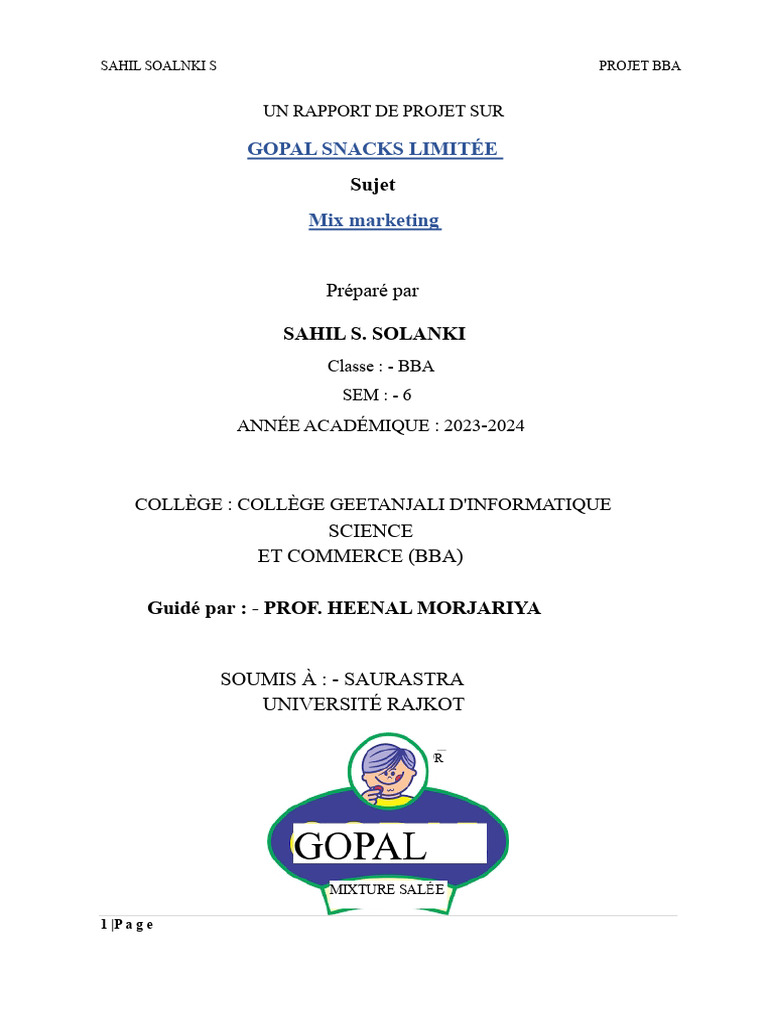 SAHIL SOALNKI S

PROJET BBA

UN RAPPORT DE PROJET SUR

GOPAL SNACKS LIMITÉE

Sujet

Mix marketing

Préparé par

SAHIL S. SOLANKI

Classe : - BBA

SEM : - 6

ANNÉE ACADÉMIQUE : 2023-2024

COLLÈGE : COLLÈGE GEETANJALI D'INFORMATIQUE SCIENCE ET COMMERCE (BBA)

Guidé par : - PROF. HEENAL MORJARIYA

SOUMIS À : - SAURASTRA UNIVERSITÉ RAJKOT

R

GOPAL

MIXTURE SALÉE

1 | P a g e